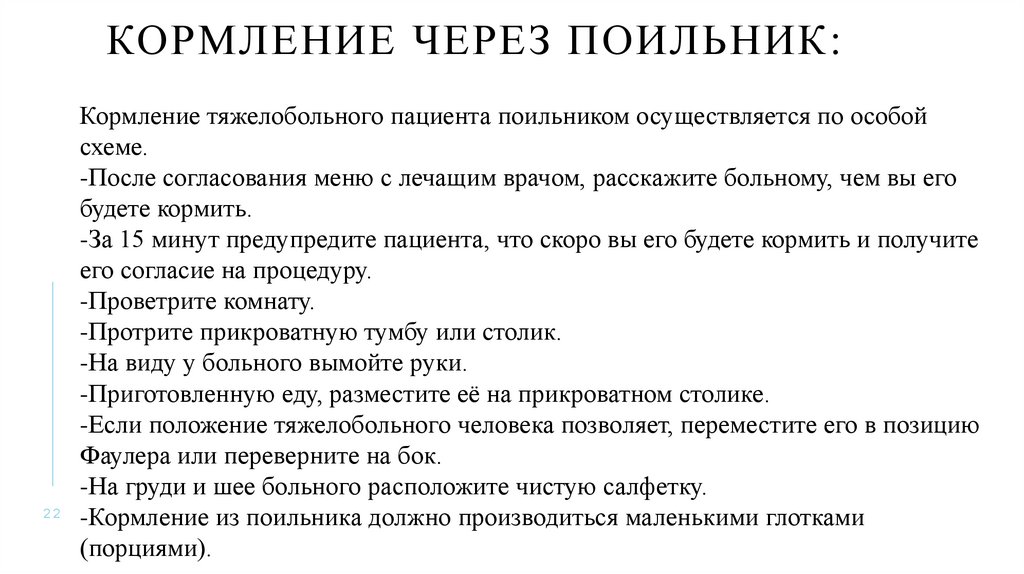 КОРМЛЕНИЕ ЧЕРЕЗ ПОИЛЬНИК:

Кормление тяжелобольного пациента поильником осуществляется по особой схеме.
-После согласования меню с лечащим врачом, расскажите больному, чем вы его будете кормить.
-За 15 минут предупредите пациента, что скоро вы его будете кормить и получите его согласие на процедуру.
-Проветрите комнату.
-Протрите прикроватную тумбу или столик.
-На виду у больного вымойте руки.
-Приготовленную еду, разместите её на прикроватном столике.
-Если положение тяжелобольного человека позволяет, переместите его в позицию Фаулера или переверните на бок.
-На груди и шее больного расположите чистую салфетку.
-Кормление из поильника должно производиться маленькими глотками (порциями).

22